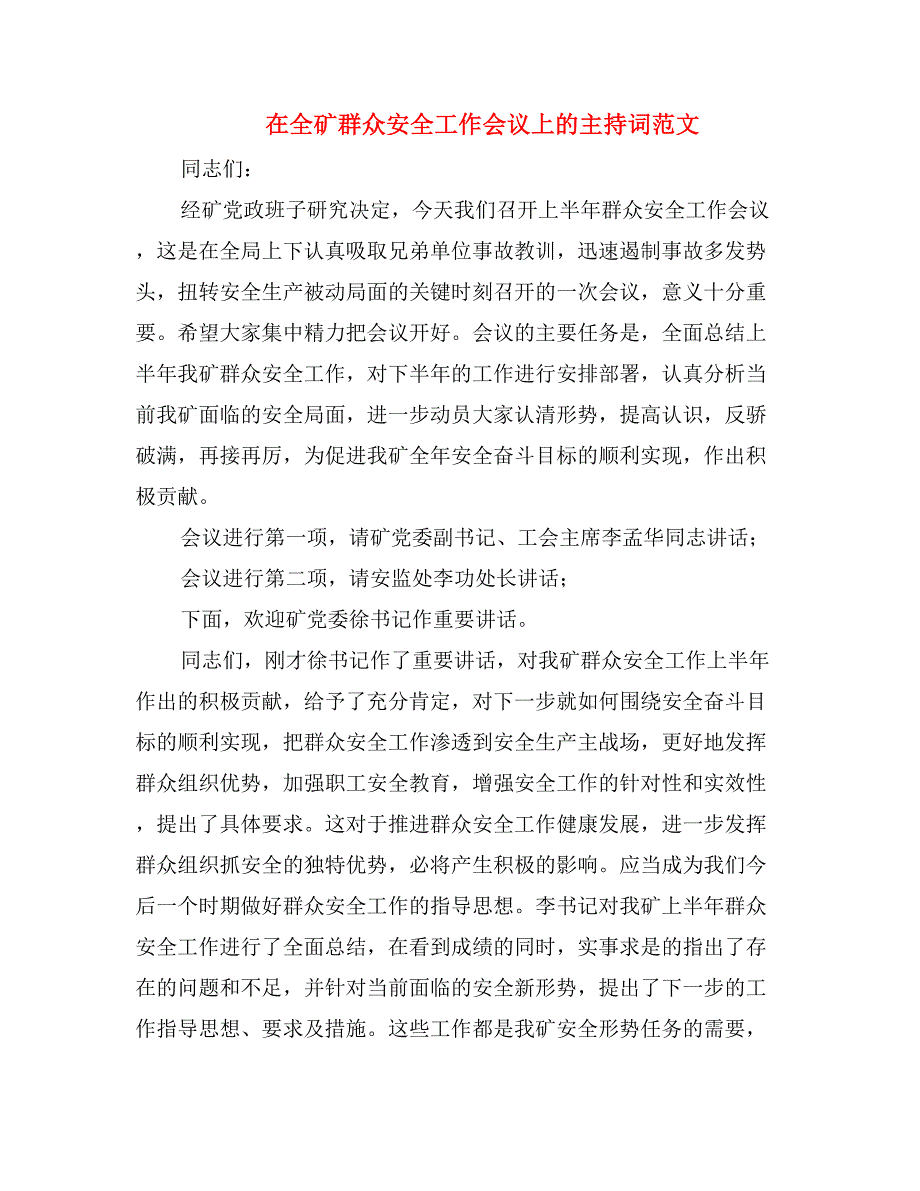 在全矿群众安全工作会议上的主持词范文

同志们：

经矿党政班子研究决定，今天我们召开上半年群众安全工作会议，这是在全局上下认真吸取兄弟单位事故教训，迅速遏制事故多发势头，扭转安全生产被动局面的关键时刻召开的一次会议，意义十分重要。希望大家集中精力把会议开好。会议的主要任务是，全面总结上半年我矿群众安全工作，对下半年的工作进行安排部署，认真分析当前我矿面临的安全局面，进一步动员大家认清形势，提高认识，反骄破满，再接再厉，为促进我矿全年安全奋斗目标的顺利实现，作出积极贡献。

会议进行第一项，请矿党委副书记、工会主席李孟华同志讲话；

会议进行第二项，请安监处李功处长讲话；

下面，欢迎矿党委徐书记作重要讲话。

同志们，刚才徐书记作了重要讲话，对我矿群众安全工作上半年作出的积极贡献，给予了充分肯定，对下一步就如何围绕安全奋斗目标的顺利实现，把群众安全工作渗透到安全生产主战场，更好地发挥群众组织优势，加强职工安全教育，增强安全工作的针对性和实效性，提出了具体要求。这对于推进群众安全工作健康发展，进一步发挥群众组织抓安全的独特优势，必将产生积极的影响。应当成为我们今后一个时期做好群众安全工作的指导思想。李书记对我矿上半年群众安全工作进行了全面总结，在看到成绩的同时，实事求是的指出了存在的问题和不足，并针对当前面临的安全新形势，提出了下一步的工作指导思想、要求及措施。这些工作都是我矿安全形势任务的需要，